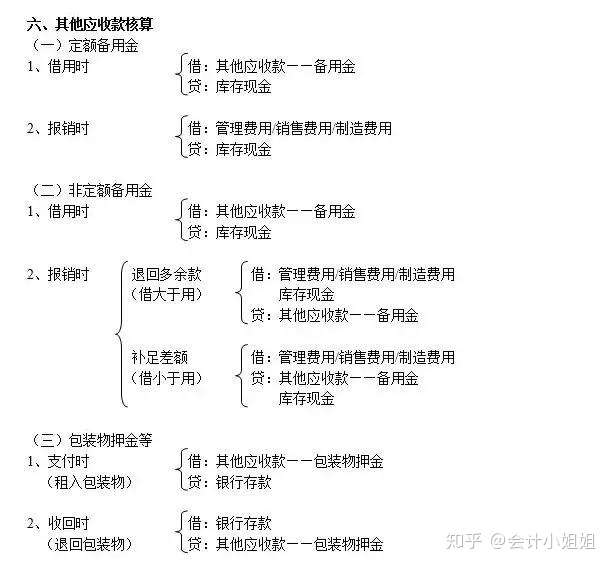 六、其他应收款核算

（一）定额备用金

1、借用时

借：其他应收款——备用金
贷：库存现金

2、报销时

借：管理费用/销售费用/制造费用
贷：库存现金

（二）非定额备用金

1、借用时

借：其他应收款——备用金
贷：库存现金

2、报销时

退回多余款
（借大于用）

借：管理费用/销售费用/制造费用
库存现金
贷：其他应收款——备用金

补足差额
（借小于用）

借：管理费用/销售费用/制造费用
贷：其他应收款——备用金
库存现金

（三）包装物押金等

1、支付时
（租入包装物）

借：其他应收款——包装物押金
贷：银行存款

2、收回时
（退回包装物）

借：银行存款
贷：其他应收款——包装物押金

知乎 @会计小姐姐